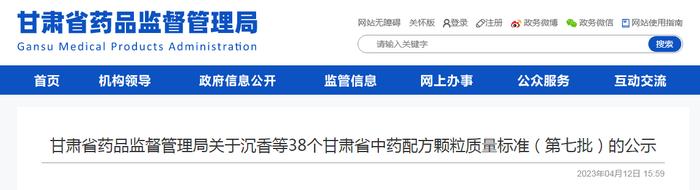 甘肃省药品监督管理局
Gansu Medical Products Administration

网站无障碍 关怀版 登录 注册 政务微博 政务微信 网站使用指南

请输入关键字 搜索

首页 机构领导 政府信息公开 监管信息 网上办事 公众服务 互动交流

甘肃省药品监督管理局关于沉香等38个甘肃省中药配方颗粒质量标准（第七批）的公示

2023年04月12日 15:59